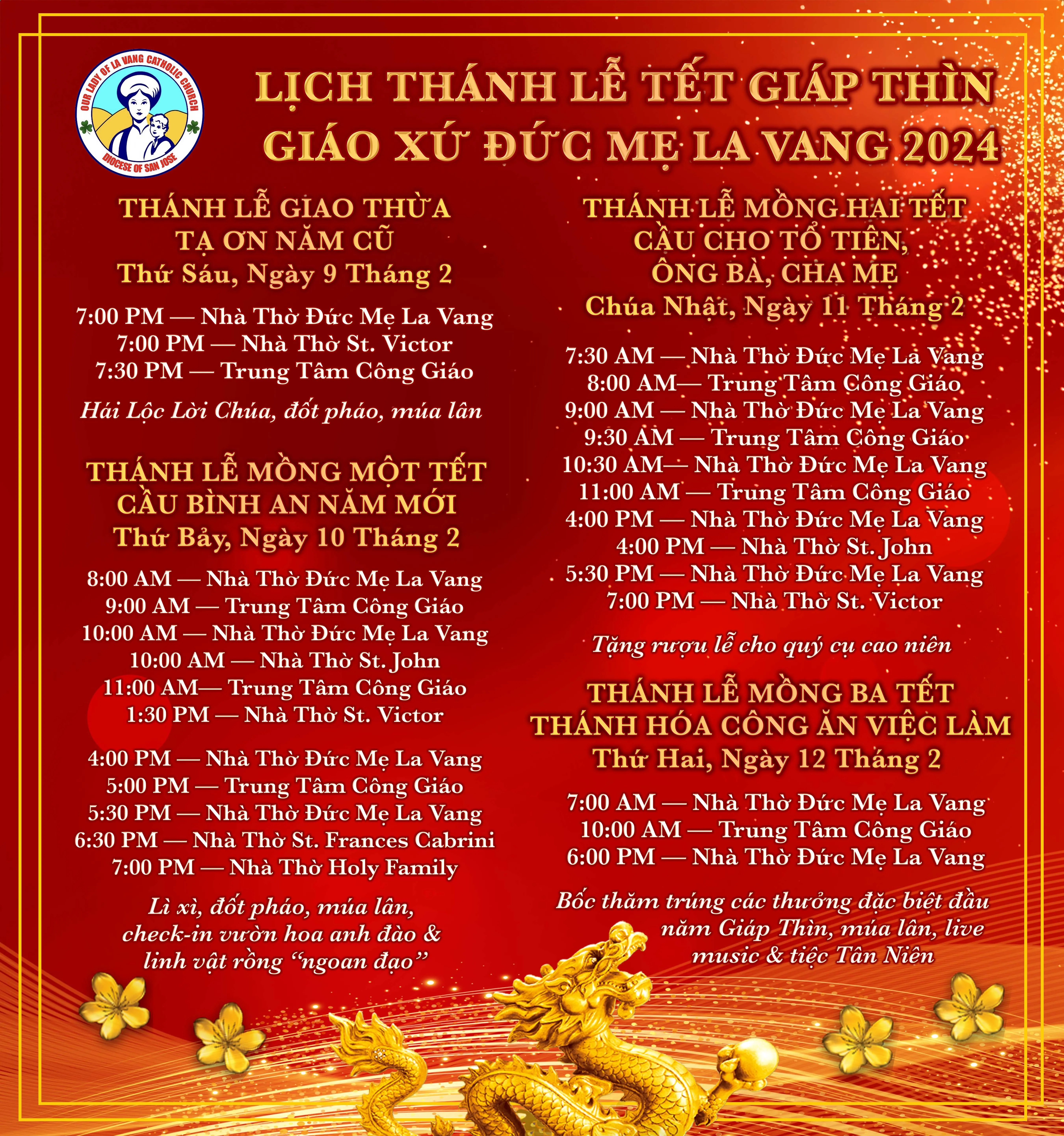 OUR LADY OF LA VANG CATHOLIC CHURCH
DIOCESE OF SAN JOSE

LỊCH THÁNH LỄ TẾT GIÁP THÌN
GIÁO XỨ ĐỨC MẸ LA VANG 2024

THÁNH LỄ GIAO THỪA
TẠ ƠN NĂM CŨ
Thứ Sáu, Ngày 9 Tháng 2

7:00 PM — Nhà Thờ Đức Mẹ La Vang
7:00 PM — Nhà Thờ St. Victor
7:30 PM — Trung Tâm Công Giáo

Hái Lộc Lời Chúa, đốt pháo, múa lân

THÁNH LỄ MỒNG MỘT TẾT
CẦU BÌNH AN NĂM MỚI
Thứ Bảy, Ngày 10 Tháng 2

8:00 AM — Nhà Thờ Đức Mẹ La Vang
9:00 AM — Trung Tâm Công Giáo
10:00 AM — Nhà Thờ Đức Mẹ La Vang
10:00 AM — Nhà Thờ St. John
11:00 AM— Trung Tâm Công Giáo
1:30 PM — Nhà Thờ St. Victor

4:00 PM — Nhà Thờ Đức Mẹ La Vang
5:00 PM — Trung Tâm Công Giáo
5:30 PM — Nhà Thờ Đức Mẹ La Vang
6:30 PM — Nhà Thờ St. Frances Cabrini
7:00 PM — Nhà Thờ Holy Family

Lì xì, đốt pháo, múa lân,
check-in vườn hoa anh đào &
linh vật rồng "ngoan đạo"

THÁNH LỄ MỒNG HAI TẾT
CẦU CHO TỔ TIÊN,
ÔNG BÀ, CHA MẸ
Chúa Nhật, Ngày 11 Tháng 2

7:30 AM — Nhà Thờ Đức Mẹ La Vang
8:00 AM— Trung Tâm Công Giáo
9:00 AM — Nhà Thờ Đức Mẹ La Vang
9:30 AM — Trung Tâm Công Giáo
10:30 AM— Nhà Thờ Đức Mẹ La Vang
11:00 AM — Trung Tâm Công Giáo
4:00 PM — Nhà Thờ Đức Mẹ La Vang
4:00 PM — Nhà Thờ St. John
5:30 PM — Nhà Thờ Đức Mẹ La Vang
7:00 PM — Nhà Thờ St. Victor

Tặng rượu lễ cho quý cụ cao niên

THÁNH LỄ MỒNG BA TẾT
THÁNH HÓA CÔNG ĂN VIỆC LÀM
Thứ Hai, Ngày 12 Tháng 2

7:00 AM — Nhà Thờ Đức Mẹ La Vang
10:00 AM — Trung Tâm Công Giáo
6:00 PM — Nhà Thờ Đức Mẹ La Vang

Bốc thăm trúng các thưởng đặc biệt đầu năm Giáp Thìn, múa lân, live music & tiệc Tân Niên